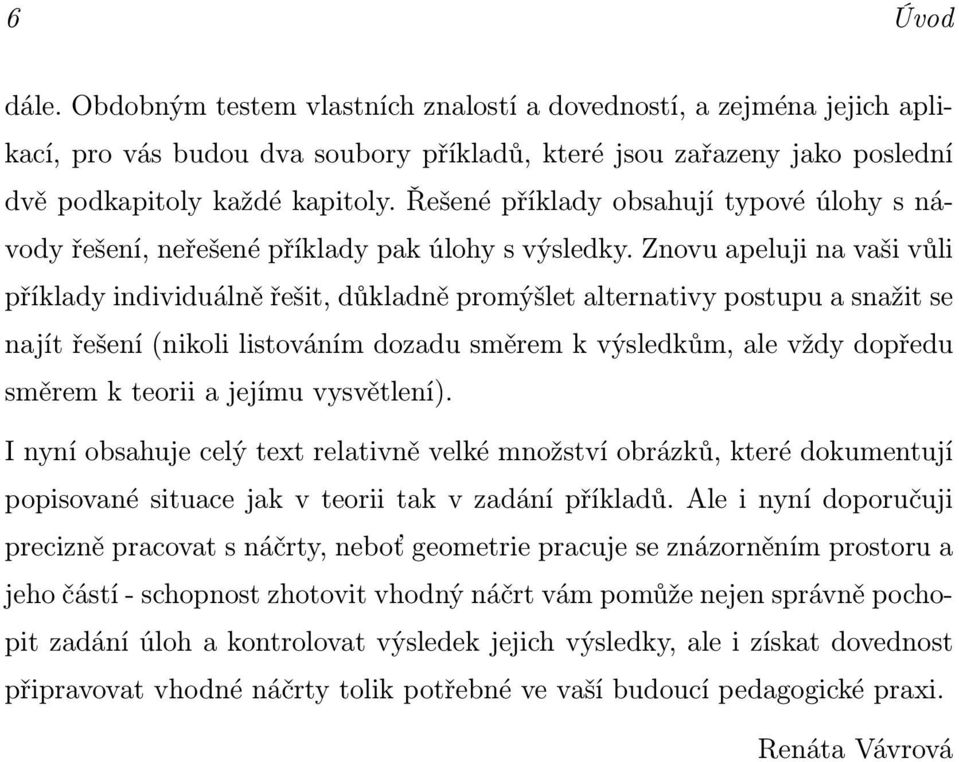 6 Úvod

dále. Obdobným testem vlastních znalostí a dovedností, a zejména jejich aplikací, pro vás budou dva soubory příkladů, které jsou zařazeny jako poslední dvě podkapitoly každé kapitoly. Řešené příklady obsahují typové úlohy s návody řešení, neřešené příklady pak úlohy s výsledky. Znovu apeluji na vaši vůli příklady individuálně řešit, důkladně promýšlet alternativy postupu a snažit se najít řešení (nikoli listováním dozadu směrem k výsledkům, ale vždy dopředu směrem k teorii a jejímu vysvětlení).

I nyní obsahuje celý text relativně velké množství obrázků, které dokumentují popisované situace jak v teorii tak v zadání příkladů. Ale i nyní doporučuji precizně pracovat s náčrty, neboť geometrie pracuje se znázorněním prostoru a jeho částí - schopnost zhotovit vhodný náčrt vám pomůže nejen správně pochopit zadání úloh a kontrolovat výsledek jejich výsledky, ale i získat dovednost připravovat vhodné náčrty tolik potřebné ve vaší budoucí pedagogické praxi.

Renáta Vávrová